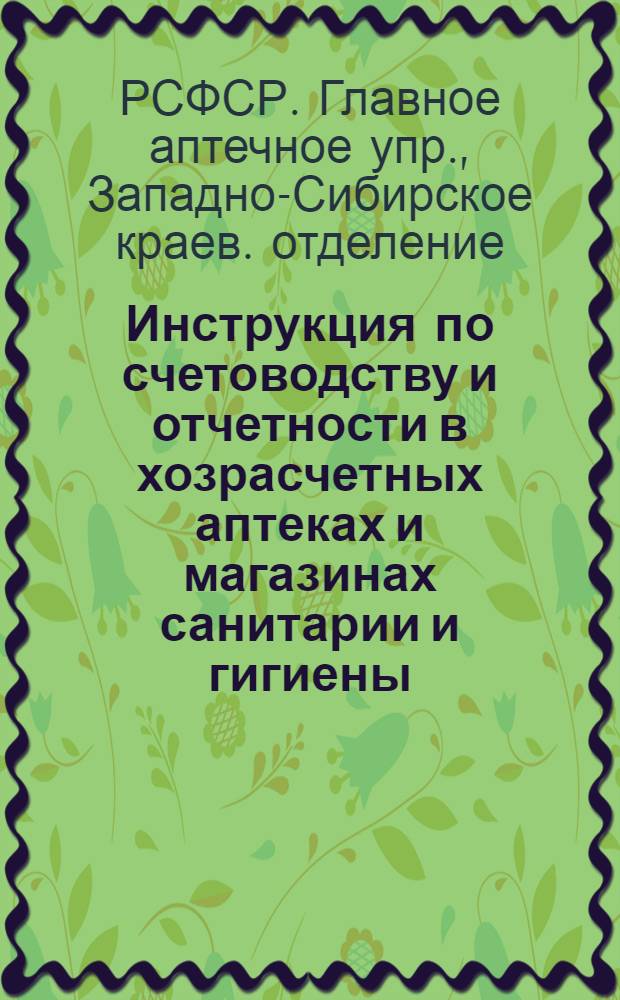 РСФСР. Главное аптечное упр., Западно-Сибирское краев. отделение

Инструкция по счетоводству и отчетности в хозрасчетных аптеках и магазинах санитарии и гигиены